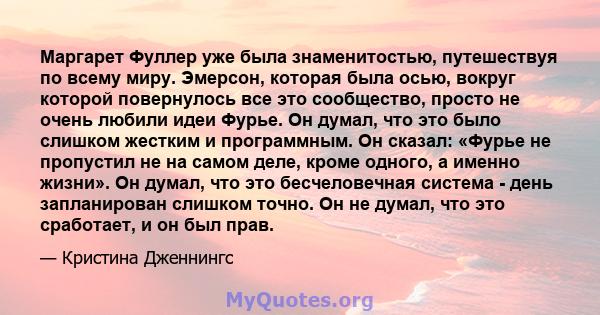 Маргарет Фуллер уже была знаменитостью, путешествуя по всему миру. Эмерсон, которая была осью, вокруг которой повернулось все это сообщество, просто не очень любили идеи Фурье. Он думал, что это было слишком жестким и программным. Он сказал: «Фурье не пропустил не на самом деле, кроме одного, а именно жизни». Он думал, что это бесчеловечная система - день запланирован слишком точно. Он не думал, что это сработает, и он был прав.

— Кристина Дженнингс

MyQuotes.org